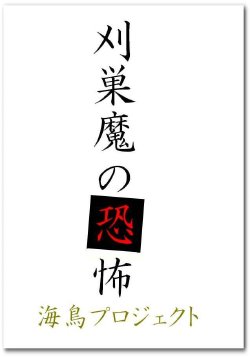 刈巣魔の恐怖

海鳥プロジェクト